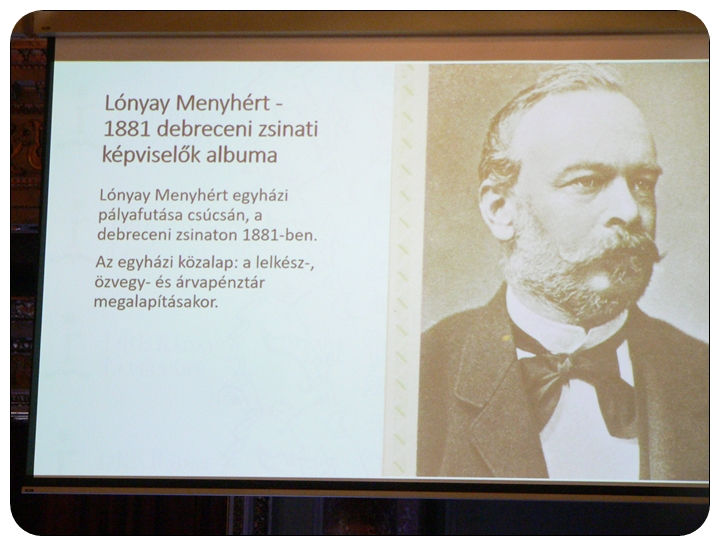 Lónyay Menyhért - 1881 debreceni zsinati képviselők albuma

Lónyay Menyhért egyházi pályafutása csúcsán, a debreceni zsinaton 1881-ben.

Az egyházi közalap: a lelkész-, özvegy- és árvapénztár megalapításakor.